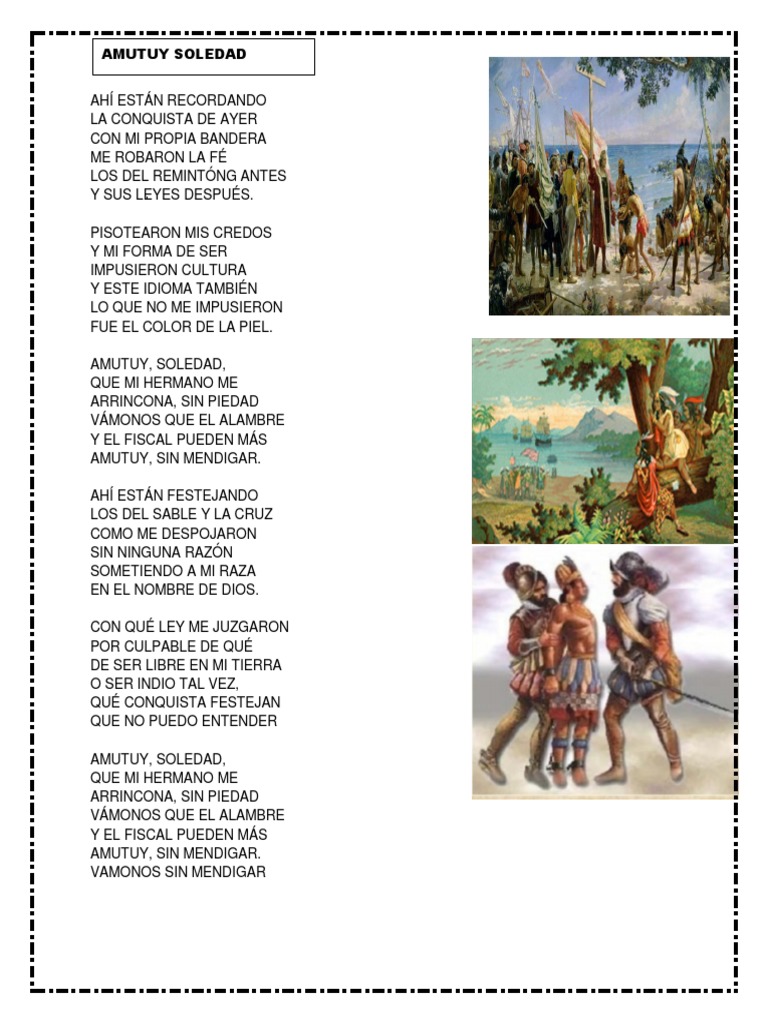 AMUTUY SOLEDAD

AHÍ ESTÁN RECORDANDO
LA CONQUISTA DE AYER
CON MI PROPIA BANDERA
ME ROBARON LA FÉ
LOS DEL REMINTÓNG ANTES
Y SUS LEYES DESPUÉS.

PISOTEARON MIS CREDOS
Y MI FORMA DE SER
IMPUSIERON CULTURA
Y ESTE IDIOMA TAMBIÉN
LO QUE NO ME IMPUSIERON
FUE EL COLOR DE LA PIEL.

AMUTUY, SOLEDAD,
QUE MI HERMANO ME
ARRINCONA, SIN PIEDAD
VÁMONOS QUE EL ALAMBRE
Y EL FISCAL PUEDEN MÁS
AMUTUY, SIN MENDIGAR.

AHÍ ESTÁN FESTEJANDO
LOS DEL SABLE Y LA CRUZ
COMO ME DESPOJARON
SIN NINGUNA RAZÓN
SOMETIENDO A MI RAZA
EN EL NOMBRE DE DIOS.

CON QUÉ LEY ME JUZGARON
POR CULPABLE DE QUÉ
DE SER LIBRE EN MI TIERRA
O SER INDIO TAL VEZ,
QUÉ CONQUISTA FESTEJAN
QUE NO PUEDO ENTENDER

AMUTUY, SOLEDAD,
QUE MI HERMANO ME
ARRINCONA, SIN PIEDAD
VÁMONOS QUE EL ALAMBRE
Y EL FISCAL PUEDEN MÁS
AMUTUY, SIN MENDIGAR.
VAMONOS SIN MENDIGAR